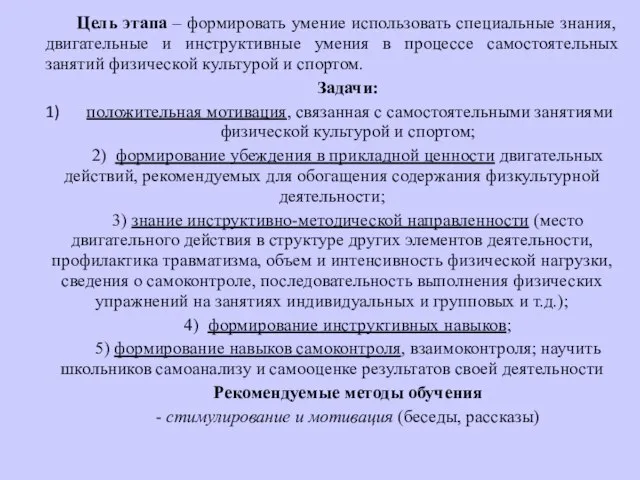 Цель этапа – формировать умение использовать специальные знания, двигательные и инструктивные умения в процессе самостоятельных занятий физической культурой и спортом.

Задачи:

1) положительная мотивация, связанная с самостоятельными занятиями физической культурой и спортом;

2) формирование убеждения в прикладной ценности двигательных действий, рекомендуемых для обогащения содержания физкультурной деятельности;

3) знание инструктивно-методической направленности (место двигательного действия в структуре других элементов деятельности, профилактика травматизма, объем и интенсивность физической нагрузки, сведения о самоконтроле, последовательность выполнения физических упражнений на занятиях индивидуальных и групповых и т.д.);

4) формирование инструктивных навыков;

5) формирование навыков самоконтроля, взаимоконтроля; научить школьников самоанализу и самооценке результатов своей деятельности

Рекомендуемые методы обучения

- стимулирование и мотивация (беседы, рассказы)